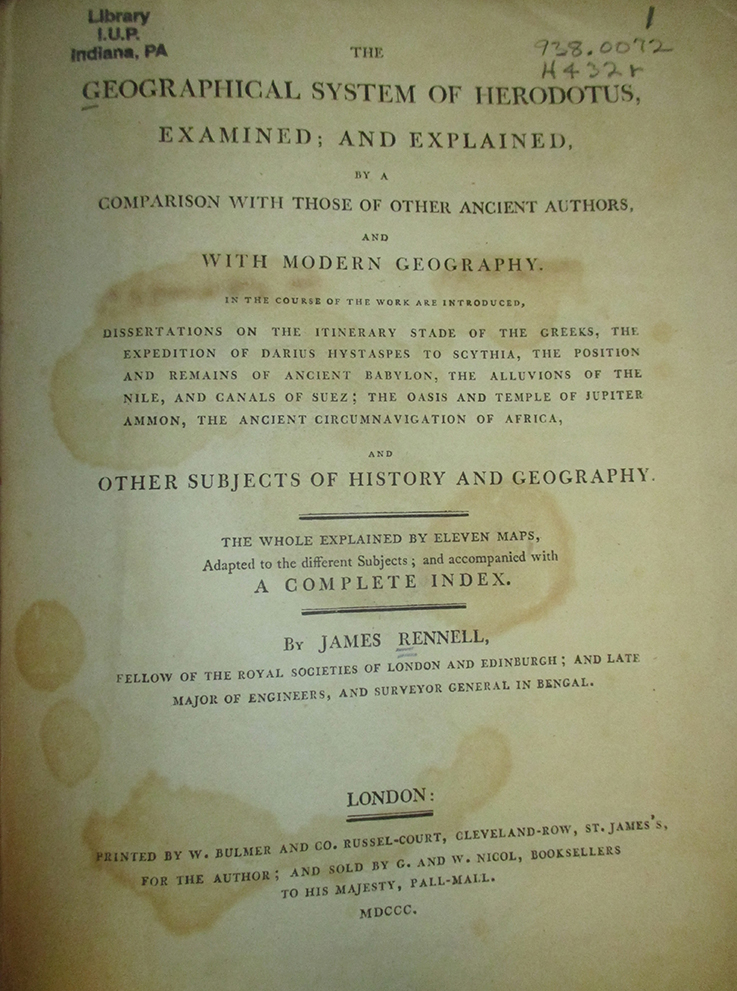 Library
I.U.P.
Indiana, PA

1
938.0072
H432r

THE
GEOGRAPHICAL SYSTEM OF HERODOTUS,
EXAMINED; AND EXPLAINED,
BY A
COMPARISON WITH THOSE OF OTHER ANCIENT AUTHORS,
AND
WITH MODERN GEOGRAPHY.

IN THE COURSE OF THE WORK ARE INTRODUCED,
DISSERTATIONS ON THE ITINERARY STADE OF THE GREEKS, THE EXPEDITION OF DARIUS HYSTASPES TO SCYTHIA, THE POSITION AND REMAINS OF ANCIENT BABYLON, THE ALLUVIONS OF THE NILE, AND CANALS OF SUEZ; THE OASIS AND TEMPLE OF JUPITER AMMON, THE ANCIENT CIRCUMNAVIGATION OF AFRICA,
AND
OTHER SUBJECTS OF HISTORY AND GEOGRAPHY.

THE WHOLE EXPLAINED BY ELEVEN MAPS,
Adapted to the different Subjects; and accompanied with
A COMPLETE INDEX.

By JAMES RENNELL,
FELLOW OF THE ROYAL SOCIETIES OF LONDON AND EDINBURGH; AND LATE MAJOR OF ENGINEERS, AND SURVEYOR GENERAL IN BENGAL.

LONDON:
PRINTED BY W. BULMER AND CO. RUSSEL-COURT, CLEVELAND-ROW, ST. JAMES'S, FOR THE AUTHOR; AND SOLD BY G. AND W. NICOL, BOOKSELLERS TO HIS MAJESTY, PALL-MALL.
MDCCC.